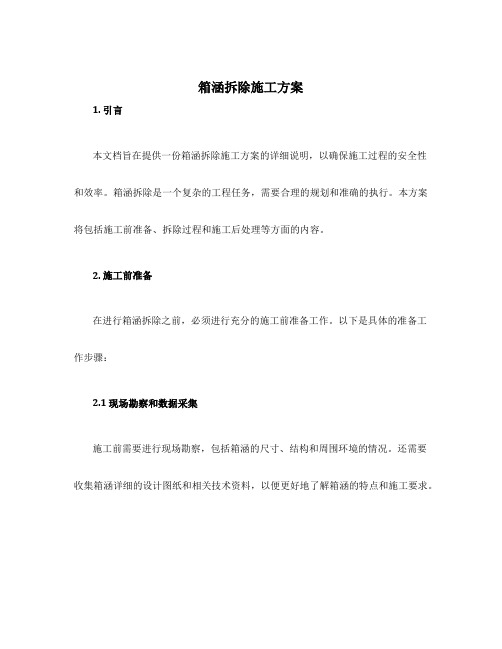 箱涵拆除施工方案

1. 引言

本文档旨在提供一份箱涵拆除施工方案的详细说明，以确保施工过程的安全性和效率。箱涵拆除是一个复杂的工程任务，需要合理的规划和准确的执行。本方案将包括施工前准备、拆除过程和施工后处理等方面的内容。

2. 施工前准备

在进行箱涵拆除之前，必须进行充分的施工前准备工作。以下是具体的准备工作步骤：

2.1 现场勘察和数据采集

施工前需要进行现场勘察，包括箱涵的尺寸、结构和周围环境的情况。还需要收集箱涵详细的设计图纸和相关技术资料，以便更好地了解箱涵的特点和施工要求。